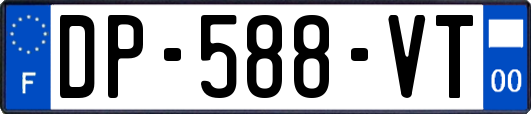 F
DP-588-VT
00